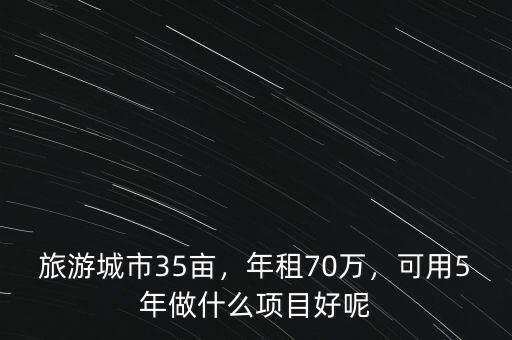 旅游城市35亩，年租70万，可用5年做什么项目好呢